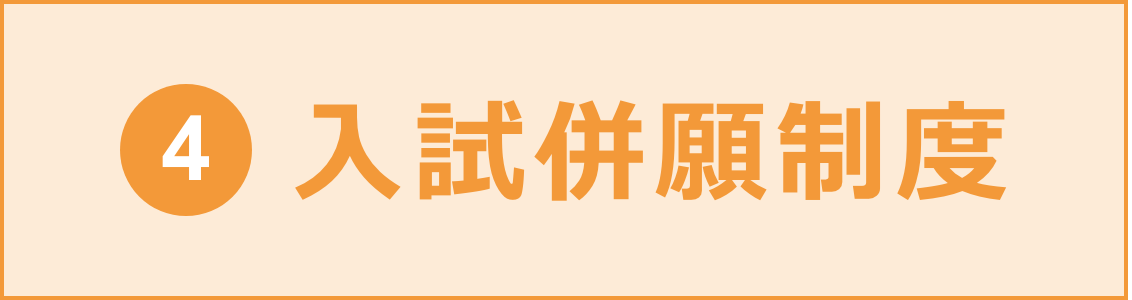 4 入試併願制度